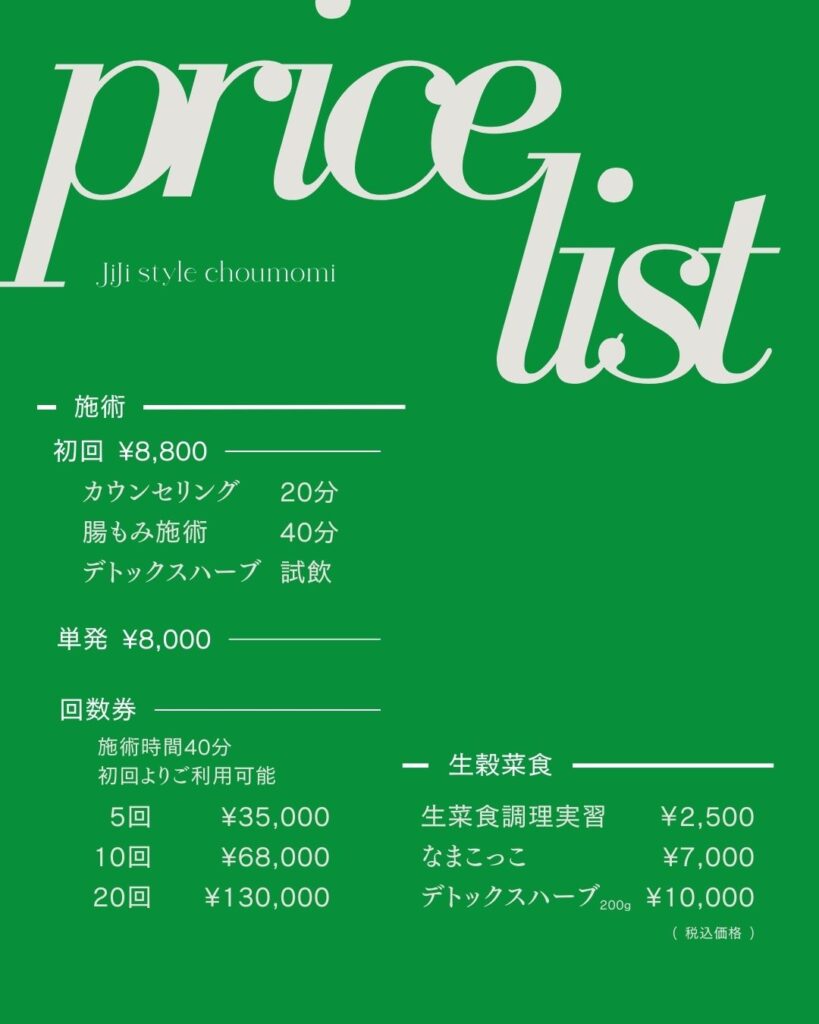 price list

JiJi style choumomi

施術

初回 ¥8,800

カウンセリング 20分
腸もみ施術 40分
デトックスハーブ 試飲

単発 ¥8,000

回数券

施術時間40分
初回よりご利用可能

5回 ¥35,000
10回 ¥68,000
20回 ¥130,000

生穀菜食

生菜食調理実習 ¥2,500
なまこっこ ¥7,000
デトックスハーブ200g ¥10,000

（ 税込価格 ）